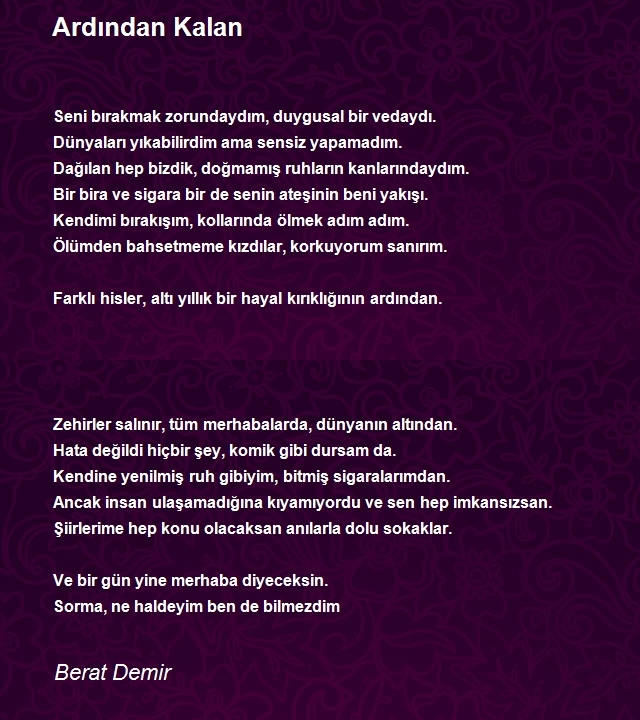 Ardından Kalan

Seni bırakmak zorundaydım, duygusal bir vedaydı.
Dünyaları yıkabilirdim ama sensiz yapamadım.
Dağılan hep bizdik, doğmamış ruhların kanlarındaydım.
Bir bira ve sigara bir de senin ateşinin beni yakışı.
Kendimi bırakışım, kollarında ölmek adım adım.
Ölümden bahsetmeme kızdılar, korkuyorum sanırım.

Farklı hisler, altı yıllık bir hayal kırıklığının ardından.

Zehirler salınır, tüm merhabalarda, dünyanın altından.
Hata değildi hiçbir şey, komik gibi dursam da.
Kendine yenilmiş ruh gibiyim, bitmiş sigaralarımdan.
Ancak insan ulaşamadığına kıyamıyordu ve sen hep imkansızsan.
Şiirlerime hep konu olacaksan anılarla dolu sokaklar.

Ve bir gün yine merhaba diyeceksin.
Sorma, ne haldeyim ben de bilmezdim

Berat Demir